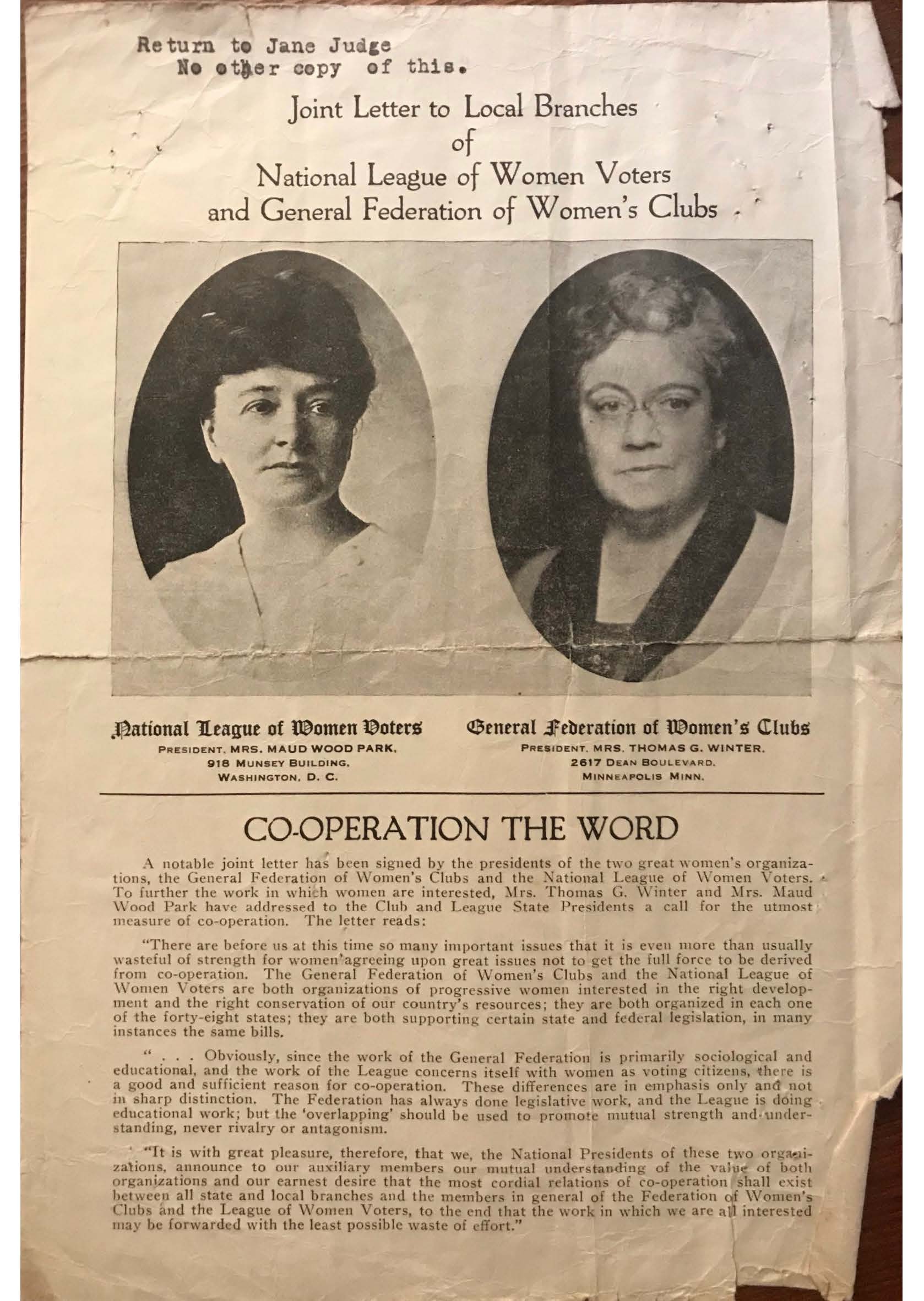 Return to Jane Judge
No other copy of this.

Joint Letter to Local Branches
of
National League of Women Voters
and General Federation of Women's Clubs

National League of Women Voters
PRESIDENT, MRS. MAUD WOOD PARK,
918 MUNSEY BUILDING,
WASHINGTON, D. C.

General Federation of Women's Clubs
PRESIDENT, MRS. THOMAS G. WINTER,
2617 DEAN BOULEVARD,
MINNEAPOLIS MINN.

CO-OPERATION THE WORD

A notable joint letter has been signed by the presidents of the two great women's organizations, the General Federation of Women's Clubs and the National League of Women Voters. To further the work in which women are interested, Mrs. Thomas G. Winter and Mrs. Maud Wood Park have addressed to the Club and League State Presidents a call for the utmost measure of co-operation. The letter reads:

"There are before us at this time so many important issues that it is even more than usually wasteful of strength for women agreeing upon great issues not to get the full force to be derived from co-operation. The General Federation of Women's Clubs and the National League of Women Voters are both organizations of progressive women interested in the right development and the right conservation of our country's resources; they are both organized in each one of the forty-eight states; they are both supporting certain state and federal legislation, in many instances the same bills.

" . . . Obviously, since the work of the General Federation is primarily sociological and educational, and the work of the League concerns itself with women as voting citizens, there is a good and sufficient reason for co-operation. These differences are in emphasis only and not in sharp distinction. The Federation has always done legislative work, and the League is doing educational work; but the 'overlapping' should be used to promote mutual strength and understanding, never rivalry or antagonism.

"It is with great pleasure, therefore, that we, the National Presidents of these two organizations, announce to our auxiliary members our mutual understanding of the value of both organizations and our earnest desire that the most cordial relations of co-operation shall exist between all state and local branches and the members in general of the Federation of Women's Clubs and the League of Women Voters, to the end that the work in which we are all interested may be forwarded with the least possible waste of effort."